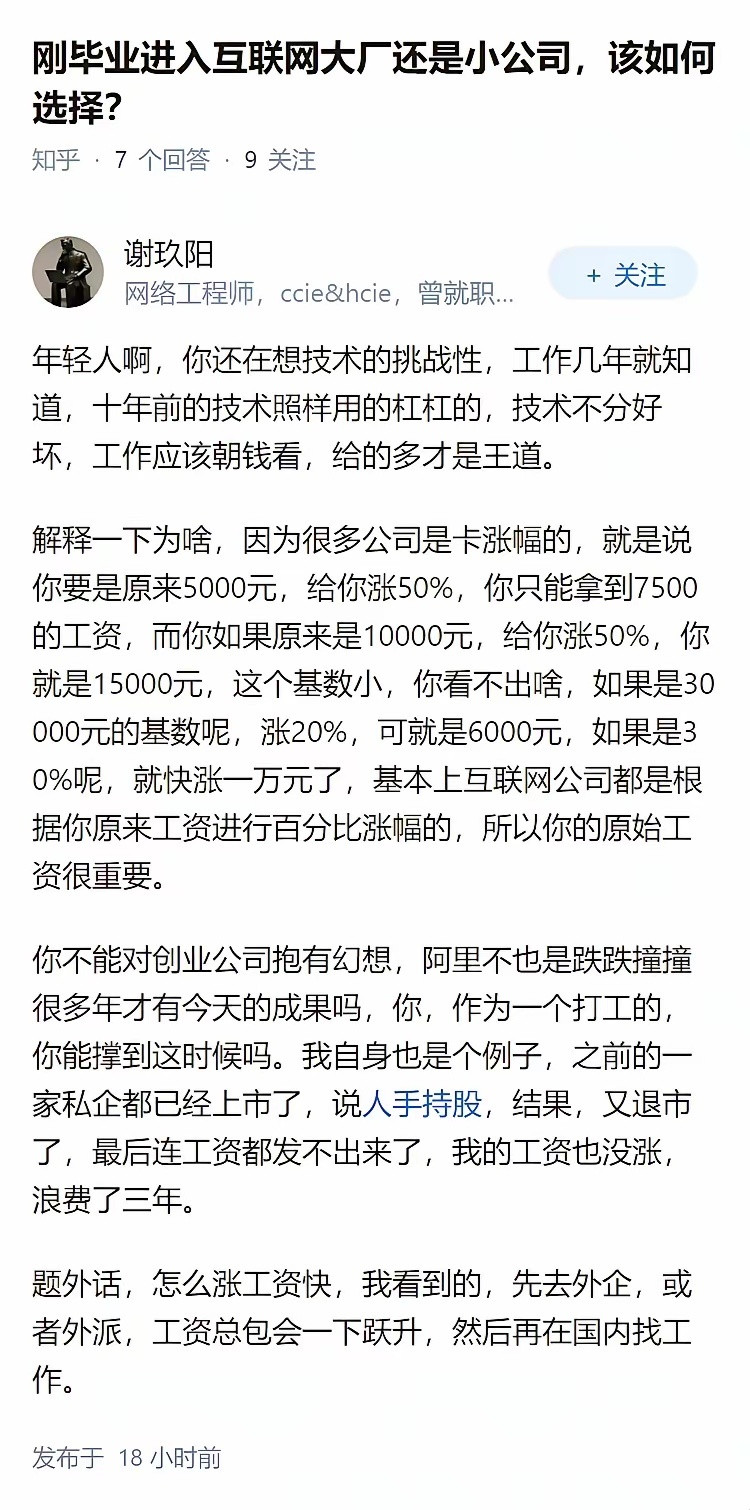 刚毕业进入互联网大厂还是小公司，该如何选择？

知乎 · 7 个回答 · 9 关注

谢玖阳
网络工程师，ccie&hcie，曾就职...

+ 关注

年轻人啊，你还在想技术的挑战性，工作几年就知道，十年前的技术照样用的杠杠的，技术不分好坏，工作应该朝钱看，给的多才是王道。

解释一下为啥，因为很多公司是卡涨幅的，就是说你要是原来5000元，给你涨50%，你只能拿到7500的工资，而你如果原来是10000元，给你涨50%，你就是15000元，这个基数小，你看不出啥，如果是30000元的基数呢，涨20%，可就是6000元，如果是30%呢，就快涨一万元了，基本上互联网公司都是根据你原来工资进行百分比涨幅的，所以你的原始工资很重要。

你不能对创业公司抱有幻想，阿里不也是跌跌撞撞很多年才有今天的成果吗，你，作为一个打工的，你能撑到这时候吗。我自身也是个例子，之前的一家私企都已经上市了，说人手持股，结果，又退市了，最后连工资都发不出来了，我的工资也没涨，浪费了三年。

题外话，怎么涨工资快，我看到的，先去外企，或者外派，工资总包会一下跃升，然后再在国内找工作。

发布于 18 小时前